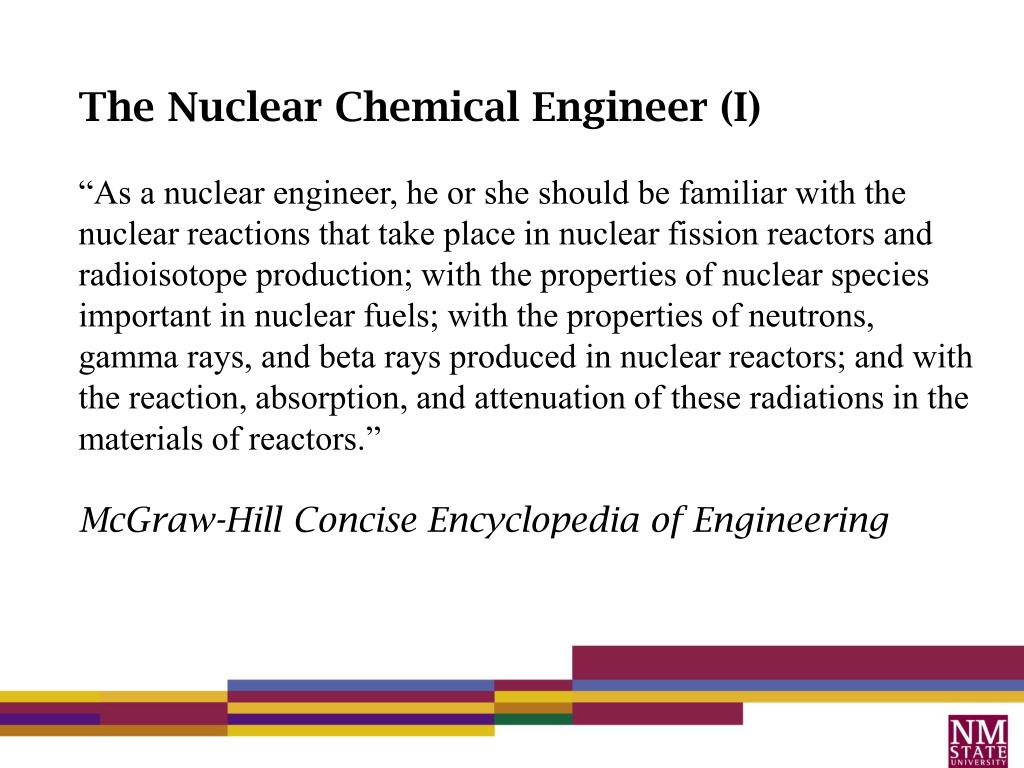 The Nuclear Chemical Engineer (I)

“As a nuclear engineer, he or she should be familiar with the nuclear reactions that take place in nuclear fission reactors and radioisotope production; with the properties of nuclear species important in nuclear fuels; with the properties of neutrons, gamma rays, and beta rays produced in nuclear reactors; and with the reaction, absorption, and attenuation of these radiations in the materials of reactors.”

McGraw-Hill Concise Encyclopedia of Engineering

NM STATE UNIVERSITY